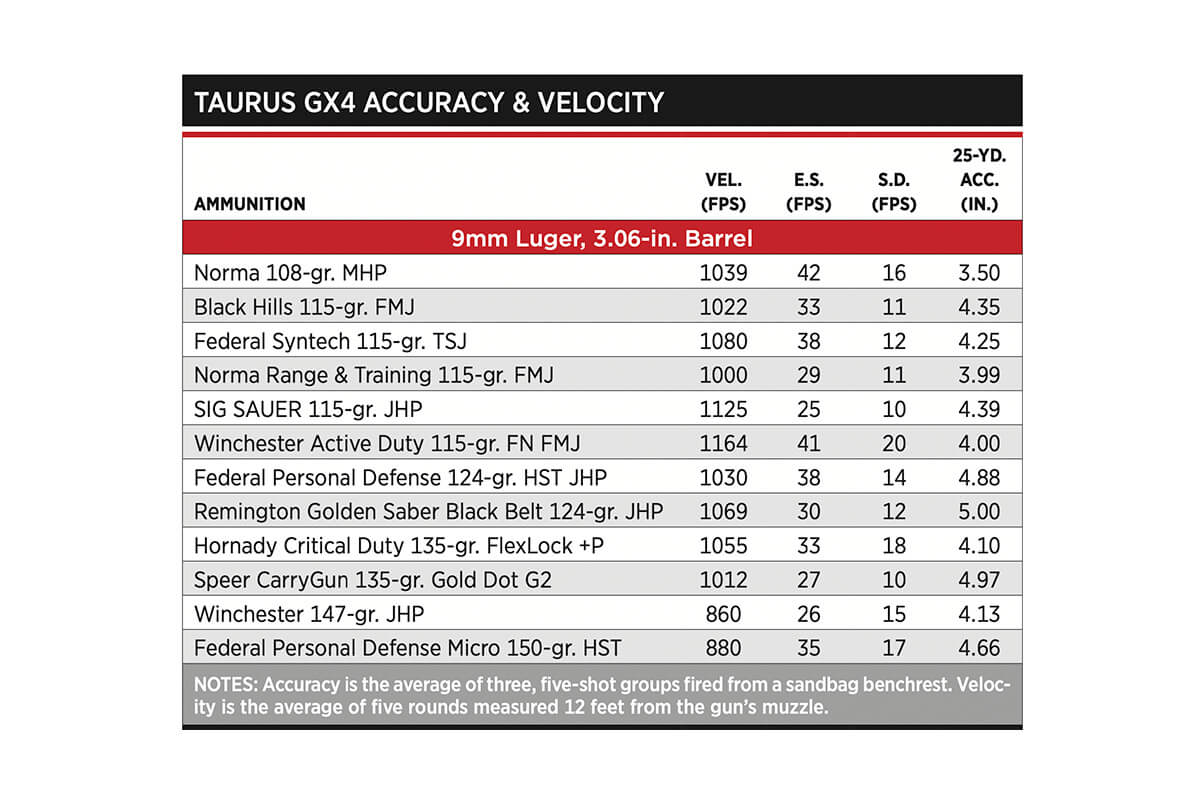 TAURUS GX4 ACCURACY & VELOCITY

| AMMUNITION | VEL. (FPS) | E.S. (FPS) | S.D. (FPS) | 25-YD. ACC. (IN.) |
|---|---|---|---|---|
| 9mm Luger, 3.06-in. Barrel | | | | |
| Norma 108-gr. MHP | 1039 | 42 | 16 | 3.50 |
| Black Hills 115-gr. FMJ | 1022 | 33 | 11 | 4.35 |
| Federal Syntech 115-gr. TSJ | 1080 | 38 | 12 | 4.25 |
| Norma Range & Training 115-gr. FMJ | 1000 | 29 | 11 | 3.99 |
| SIG SAUER 115-gr. JHP | 1125 | 25 | 10 | 4.39 |
| Winchester Active Duty 115-gr. FN FMJ | 1164 | 41 | 20 | 4.00 |
| Federal Personal Defense 124-gr. HST JHP | 1030 | 38 | 14 | 4.88 |
| Remington Golden Saber Black Belt 124-gr. JHP | 1069 | 30 | 12 | 5.00 |
| Hornady Critical Duty 135-gr. FlexLock +P | 1055 | 33 | 18 | 4.10 |
| Speer CarryGun 135-gr. Gold Dot G2 | 1012 | 27 | 10 | 4.97 |
| Winchester 147-gr. JHP | 860 | 26 | 15 | 4.13 |
| Federal Personal Defense Micro 150-gr. HST | 880 | 35 | 17 | 4.66 |

NOTES: Accuracy is the average of three, five-shot groups fired from a sandbag benchrest. Velocity is the average of five rounds measured 12 feet from the gun's muzzle.